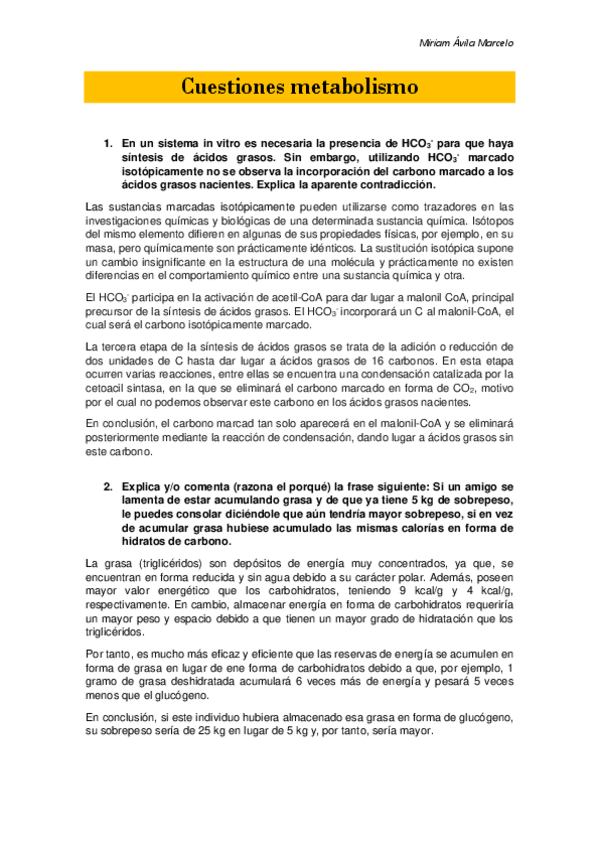 Miriam Ávila Marcelo

Cuestiones metabolismo

1. En un sistema in vitro es necesaria la presencia de $HCO_3^-$ para que haya síntesis de ácidos grasos. Sin embargo, utilizando $HCO_3^-$ marcado isotópicamente no se observa la incorporación del carbono marcado a los ácidos grasos nacientes. Explica la aparente contradicción.

Las sustancias marcadas isotópicamente pueden utilizarse como trazadores en las investigaciones químicas y biológicas de una determinada sustancia química. Isótopos del mismo elemento difieren en algunas de sus propiedades físicas, por ejemplo, en su masa, pero químicamente son prácticamente idénticos. La sustitución isotópica supone un cambio insignificante en la estructura de una molécula y prácticamente no existen diferencias en el comportamiento químico entre una sustancia química y otra.

El $HCO_3^-$ participa en la activación de acetil-CoA para dar lugar a malonil CoA, principal precursor de la síntesis de ácidos grasos. El $HCO_3^-$ incorporará un C al malonil-CoA, el cual será el carbono isotópicamente marcado.

La tercera etapa de la síntesis de ácidos grasos se trata de la adición o reducción de dos unidades de C hasta dar lugar a ácidos grasos de 16 carbonos. En esta etapa ocurren varias reacciones, entre ellas se encuentra una condensación catalizada por la cetoacil sintasa, en la que se eliminará el carbono marcado en forma de $CO_2$, motivo por el cual no podemos observar este carbono en los ácidos grasos nacientes.

En conclusión, el carbono marcad tan solo aparecerá en el malonil-CoA y se eliminará posteriormente mediante la reacción de condensación, dando lugar a ácidos grasos sin este carbono.

2. Explica y/o comenta (razona el porqué) la frase siguiente: Si un amigo se lamenta de estar acumulando grasa y de que ya tiene 5 kg de sobrepeso, le puedes consolar diciéndole que aún tendría mayor sobrepeso, si en vez de acumular grasa hubiese acumulado las mismas calorías en forma de hidratos de carbono.

La grasa (triglicéridos) son depósitos de energía muy concentrados, ya que, se encuentran en forma reducida y sin agua debido a su carácter polar. Además, poseen mayor valor energético que los carbohidratos, teniendo 9 kcal/g y 4 kcal/g, respectivamente. En cambio, almacenar energía en forma de carbohidratos requeriría un mayor peso y espacio debido a que tienen un mayor grado de hidratación que los triglicéridos.

Por tanto, es mucho más eficaz y eficiente que las reservas de energía se acumulen en forma de grasa en lugar de ene forma de carbohidratos debido a que, por ejemplo, 1 gramo de grasa deshidratada acumulará 6 veces más de energía y pesará 5 veces menos que el glucógeno.

En conclusión, si este individuo hubiera almacenado esa grasa en forma de glucógeno, su sobrepeso sería de 25 kg en lugar de 5 kg y, por tanto, sería mayor.